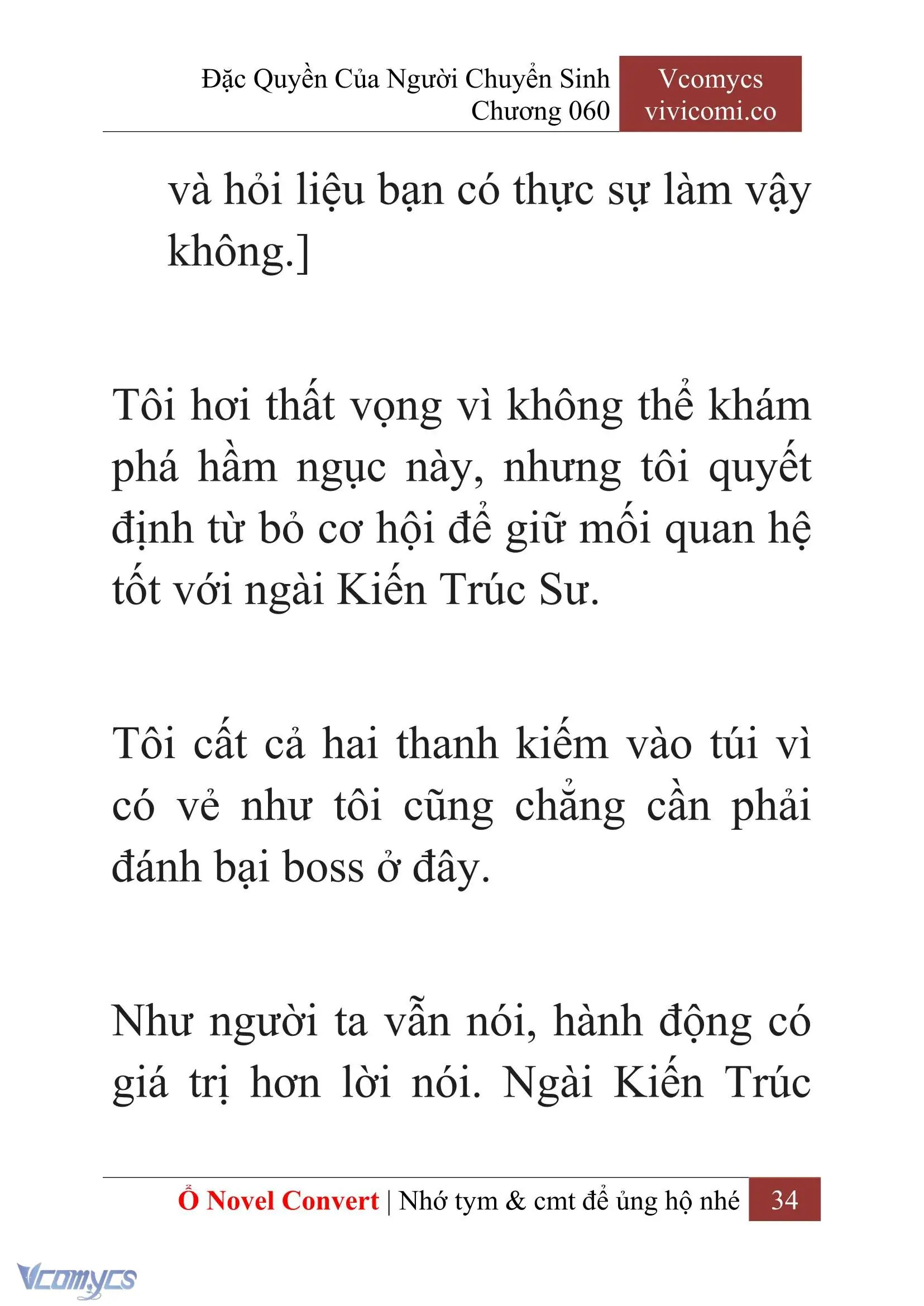 Đặc Quyền Của Người Chuyển Sinh
Chương 060

Vcomycs
vivicomi.co

và hỏi liệu bạn có thực sự làm vậy không.]

Tôi hơi thất vọng vì không thể khám phá hầm ngục này, nhưng tôi quyết định từ bỏ cơ hội để giữ mối quan hệ tốt với ngài Kiến Trúc Sư.

Tôi cất cả hai thanh kiếm vào túi vì có vẻ như tôi cũng chẳng cần phải đánh bại boss ở đây.

Như người ta vẫn nói, hành động có giá trị hơn lời nói. Ngài Kiến Trúc

Ổ Novel Convert | Nhớ tym & cmt để ủng hộ nhé 34

Vcomycs